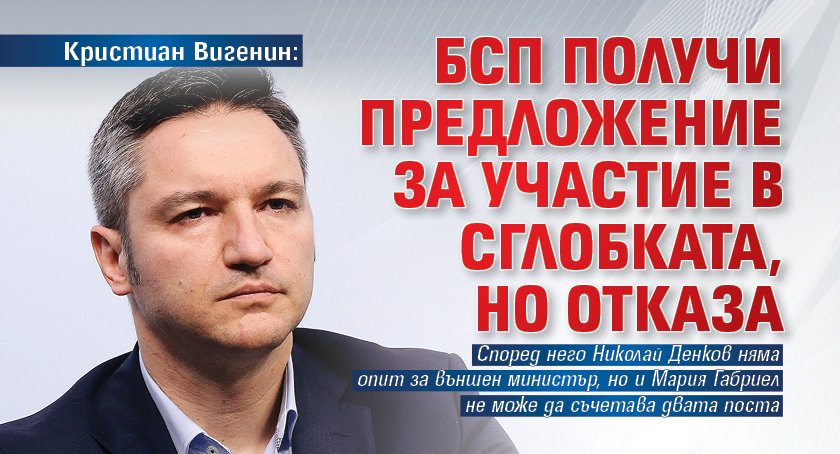 Кристиан Вигенин:

БСП ПОЛУЧИ ПРЕДЛОЖЕНИЕ ЗА УЧАСТИЕ В СГЛОБКАТА, НО ОТКАЗА

Според него Николай Денков няма опит за външен министър, но и Мария Габриел не може да съчетава двата поста